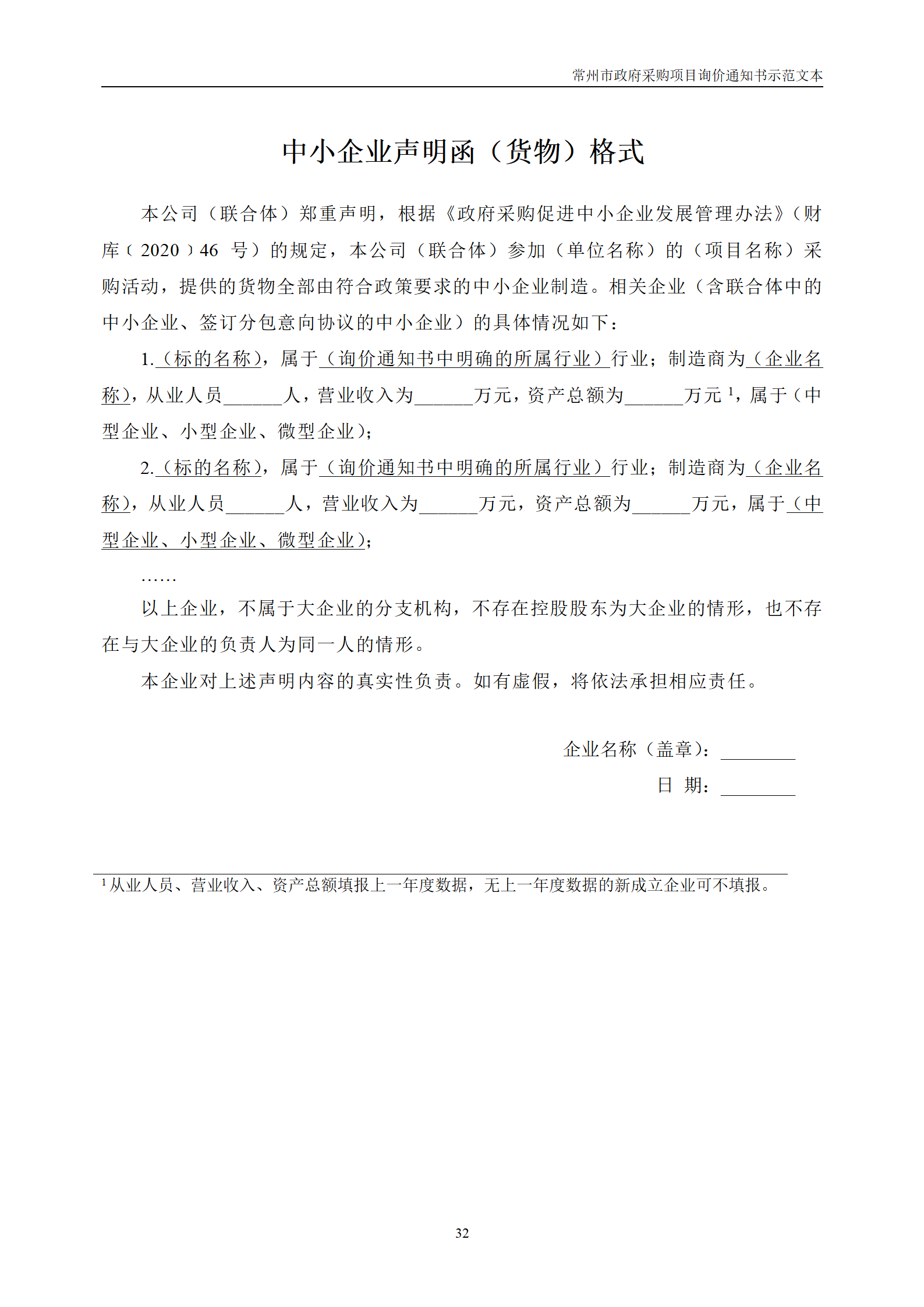 常州市政府采购项目询价通知书示范文本

中小企业声明函（货物）格式

本公司（联合体）郑重声明，根据《政府采购促进中小企业发展管理办法》（财库〔2020〕46 号）的规定，本公司（联合体）参加（单位名称）的（项目名称）采购活动，提供的货物全部由符合政策要求的中小企业制造。相关企业（含联合体中的中小企业、签订分包意向协议的中小企业）的具体情况如下：

1.（标的名称），属于（询价通知书中明确的所属行业）行业；制造商为（企业名称），从业人员______人，营业收入为______万元，资产总额为______万元 $^1$，属于（中型企业、小型企业、微型企业）；

2.（标的名称），属于（询价通知书中明确的所属行业）行业；制造商为（企业名称），从业人员______人，营业收入为______万元，资产总额为______万元，属于（中型企业、小型企业、微型企业）；

……

以上企业，不属于大企业的分支机构，不存在控股股东为大企业的情形，也不存在与大企业的负责人为同一人的情形。

本企业对上述声明内容的真实性负责。如有虚假，将依法承担相应责任。

企业名称（盖章）：________
日 期：________

$^1$ 从业人员、营业收入、资产总额填报上一年度数据，无上一年度数据的新成立企业可不填报。

32